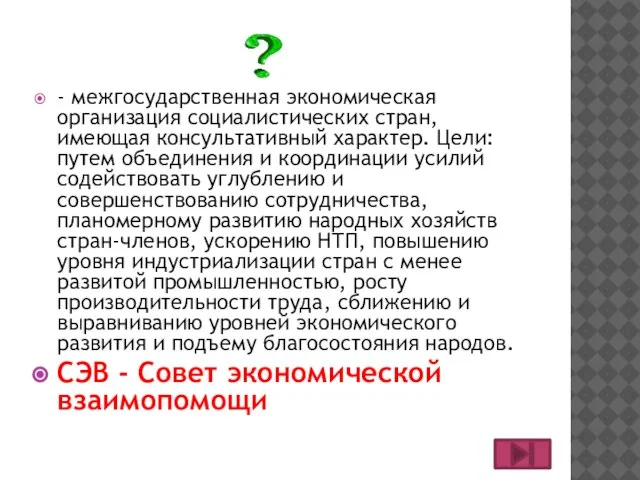 ?

- межгосударственная экономическая организация социалистических стран, имеющая консультативный характер. Цели: путем объединения и координации усилий содействовать углублению и совершенствованию сотрудничества, планомерному развитию народных хозяйств стран-членов, ускорению НТП, повышению уровня индустриализации стран с менее развитой промышленностью, росту производительности труда, сближению и выравниванию уровней экономического развития и подъему благосостояния народов.

СЭВ - Совет экономической взаимопомощи